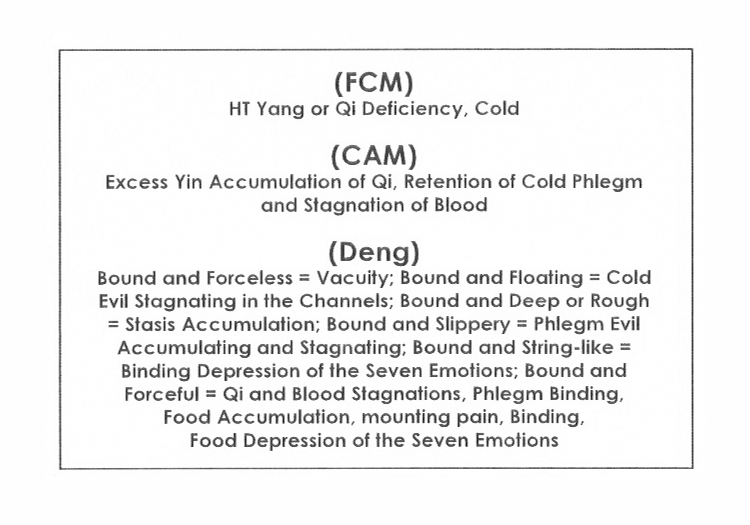 (FCM)
HT Yang or Qi Deficiency, Cold

(CAM)
Excess Yin Accumulation of Qi, Retention of Cold Phlegm and Stagnation of Blood

(Deng)
Bound and Forceless = Vacuity; Bound and Floating = Cold Evil Stagnating in the Channels; Bound and Deep or Rough = Stasis Accumulation; Bound and Slippery = Phlegm Evil Accumulating and Stagnating; Bound and String-like = Binding Depression of the Seven Emotions; Bound and Forceful = Qi and Blood Stagnations, Phlegm Binding, Food Accumulation, mounting pain, Binding, Food Depression of the Seven Emotions